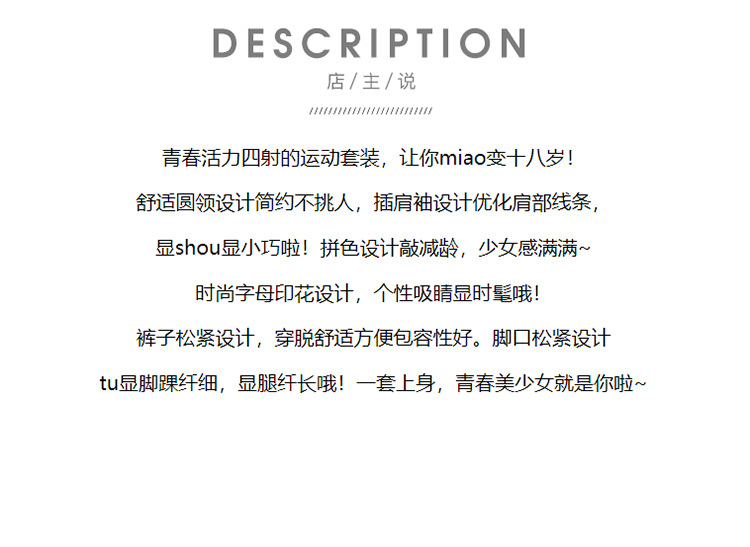 DESCRIPTION

店/主/说

青春活力四射的运动套装，让你miao变十八岁！

舒适圆领设计简约不挑人，插肩袖设计优化肩部线条，

显shou显小巧啦！拼色设计敲减龄，少女感满满~

时尚字母印花设计，个性吸睛显时髦哦！

裤子松紧设计，穿脱舒适方便包容性好。脚口松紧设计

tu显脚踝纤细，显腿纤长哦！一套上身，青春美少女就是你啦~